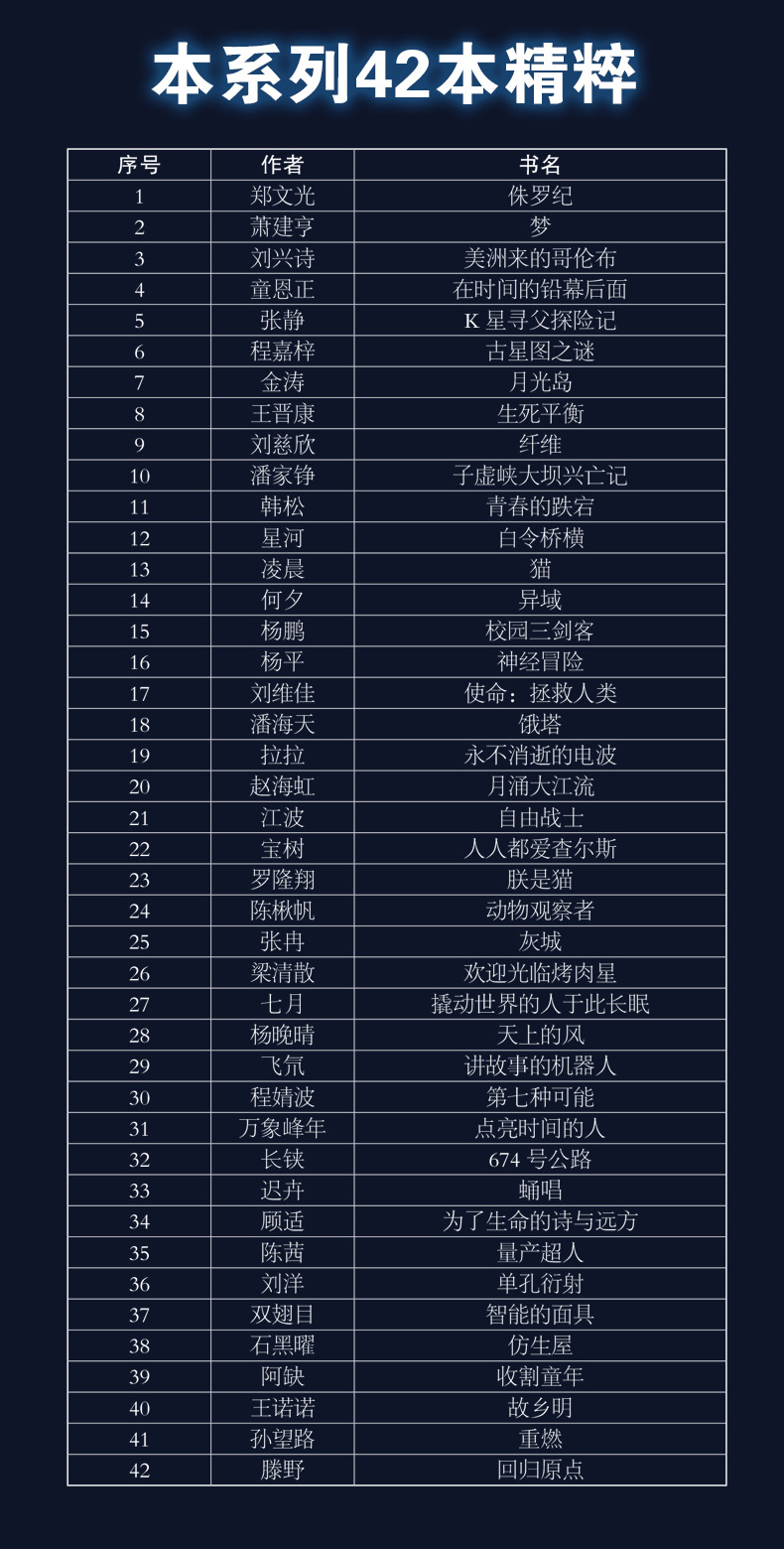 本系列42本精粹

| 序号 | 作者 | 书名 |
|---|---|---|
| 1 | 郑文光 | 侏罗纪 |
| 2 | 萧建亨 | 梦 |
| 3 | 刘兴诗 | 美洲来的哥伦布 |
| 4 | 童恩正 | 在时间的铅幕后面 |
| 5 | 张静 | K 星寻父探险记 |
| 6 | 程嘉梓 | 古星图之谜 |
| 7 | 金涛 | 月光岛 |
| 8 | 王晋康 | 生死平衡 |
| 9 | 刘慈欣 | 纤维 |
| 10 | 潘家铮 | 子虚峡大坝兴亡记 |
| 11 | 韩松 | 青春的跌宕 |
| 12 | 星河 | 白令桥横 |
| 13 | 凌晨 | 猫 |
| 14 | 何夕 | 异域 |
| 15 | 杨鹏 | 校园三剑客 |
| 16 | 杨平 | 神经冒险 |
| 17 | 刘维佳 | 使命：拯救人类 |
| 18 | 潘海天 | 饿塔 |
| 19 | 拉拉 | 永不消逝的电波 |
| 20 | 赵海虹 | 月涌大江流 |
| 21 | 江波 | 自由战士 |
| 22 | 宝树 | 人人都爱查尔斯 |
| 23 | 罗隆翔 | 朕是猫 |
| 24 | 陈楸帆 | 动物观察者 |
| 25 | 张冉 | 灰城 |
| 26 | 梁清散 | 欢迎光临烤肉星 |
| 27 | 七月 | 撬动世界的人于此长眠 |
| 28 | 杨晚晴 | 天上的风 |
| 29 | 飞氘 | 讲故事的机器人 |
| 30 | 程婧波 | 第七种可能 |
| 31 | 万象峰年 | 点亮时间的人 |
| 32 | 长铗 | 674 号公路 |
| 33 | 迟卉 | 蛹唱 |
| 34 | 顾适 | 为了生命的诗与远方 |
| 35 | 陈茜 | 量产超人 |
| 36 | 刘洋 | 单孔衍射 |
| 37 | 双翅目 | 智能的面具 |
| 38 | 石黑曜 | 仿生屋 |
| 39 | 阿缺 | 收割童年 |
| 40 | 王诺诺 | 故乡明 |
| 41 | 孙望路 | 重燃 |
| 42 | 滕野 | 回归原点 |